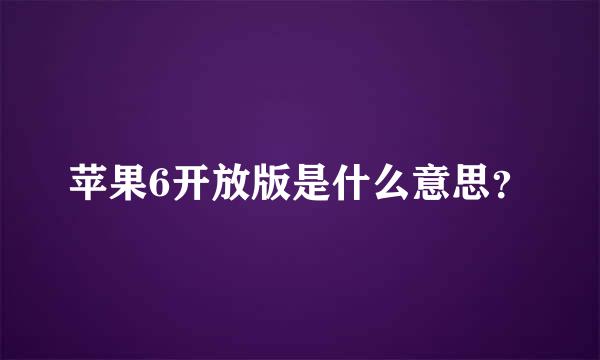 苹果6开放版是什么意思？